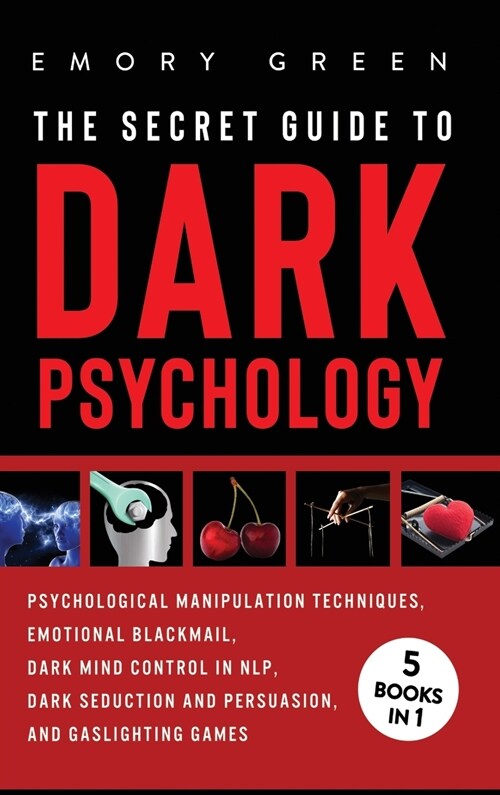 EMORY GREEN

THE SECRET GUIDE TO

DARK

PSYCHOLOGY

PSYCHOLOGICAL MANIPULATION TECHNIQUES,
EMOTIONAL BLACKMAIL,
DARK MIND CONTROL IN NLP,
DARK SEDUCTION AND PERSUASION,
AND GASLIGHTING GAMES

5 BOOKS IN 1